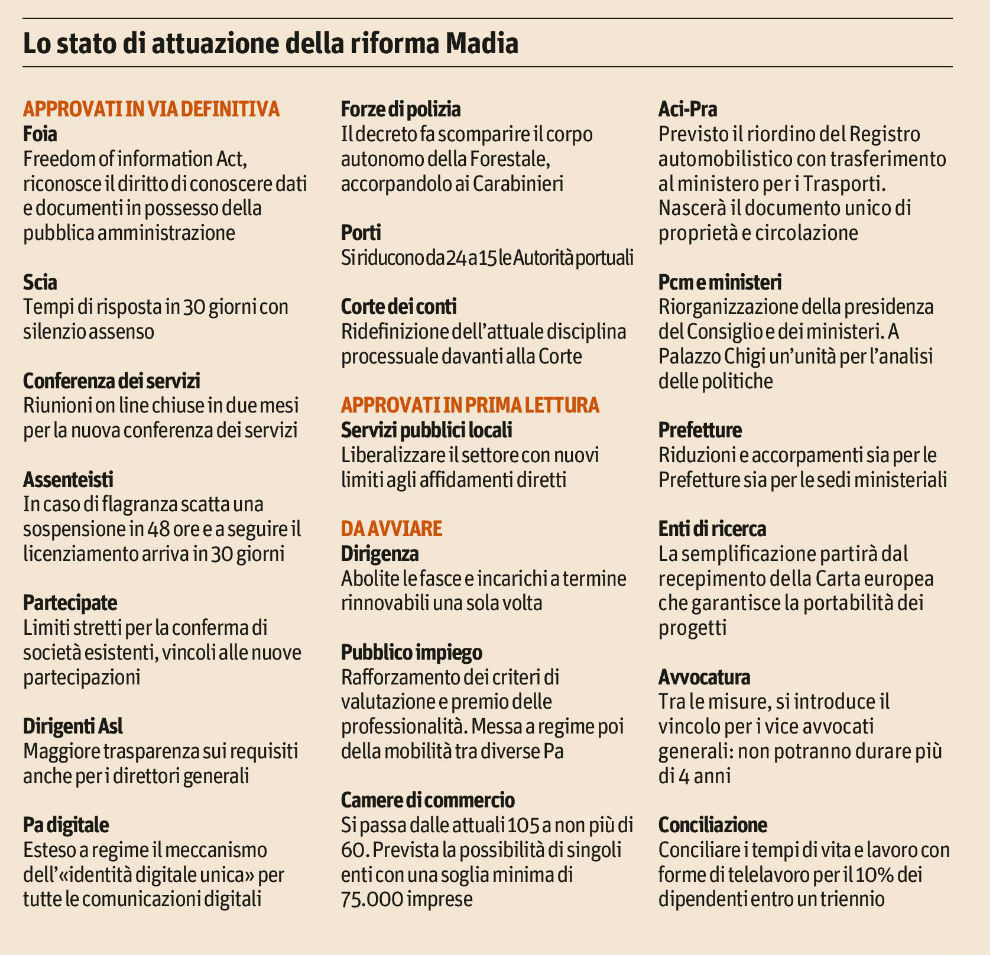 Lo stato di attuazione della riforma Madia

APPROVATI IN VIA DEFINITIVA
Foia
Freedom of information Act, riconosce il diritto di conoscere dati e documenti in possesso della pubblica amministrazione

Scia
Tempi di risposta in 30 giorni con silenzio assenso

Conferenza dei servizi
Riunioni on line chiuse in due mesi per la nuova conferenza dei servizi

Assenteisti
In caso di flagranza scatta una sospensione in 48 ore e a seguire il licenziamento arriva in 30 giorni

Partecipate
Limiti stretti per la conferma di società esistenti, vincoli alle nuove partecipazioni

Dirigenti Asl
Maggiore trasparenza sui requisiti anche per i direttori generali

Pa digitale
Esteso a regime il meccanismo dell'«identità digitale unica» per tutte le comunicazioni digitali

Forze di polizia
Il decreto fa scomparire il corpo autonomo della Forestale, accorpandolo ai Carabinieri

Porti
Si riducono da 24 a 15 le Autorità portuali

Corte dei conti
Ridefinizione dell'attuale disciplina processuale davanti alla Corte

APPROVATI IN PRIMA LETTURA
Servizi pubblici locali
Liberalizzare il settore con nuovi limiti agli affidamenti diretti

DA AVVIARE
Dirigenza
Abolite le fasce e incarichi a termine rinnovabili una sola volta

Pubblico impiego
Rafforzamento dei criteri di valutazione e premio delle professionalità. Messa a regime poi della mobilità tra diverse Pa

Camere di commercio
Si passa dalle attuali 105 a non più di 60. Prevista la possibilità di singoli enti con una soglia minima di 75.000 imprese

Aci-Pra
Previsto il riordino del Registro automobilistico con trasferimento al ministero per i Trasporti. Nascerà il documento unico di proprietà e circolazione

Pcm e ministeri
Riorganizzazione della presidenza del Consiglio e dei ministeri. A Palazzo Chigi un'unità per l'analisi delle politiche

Prefetture
Riduzioni e accorpamenti sia per le Prefetture sia per le sedi ministeriali

Enti di ricerca
La semplificazione partirà dal recepimento della Carta europea che garantisce la portabilità dei progetti

Avvocatura
Tra le misure, si introduce il vincolo per i vice avvocati generali: non potranno durare più di 4 anni

Conciliazione
Conciliare i tempi di vita e lavoro con forme di telelavoro per il 10% dei dipendenti entro un triennio